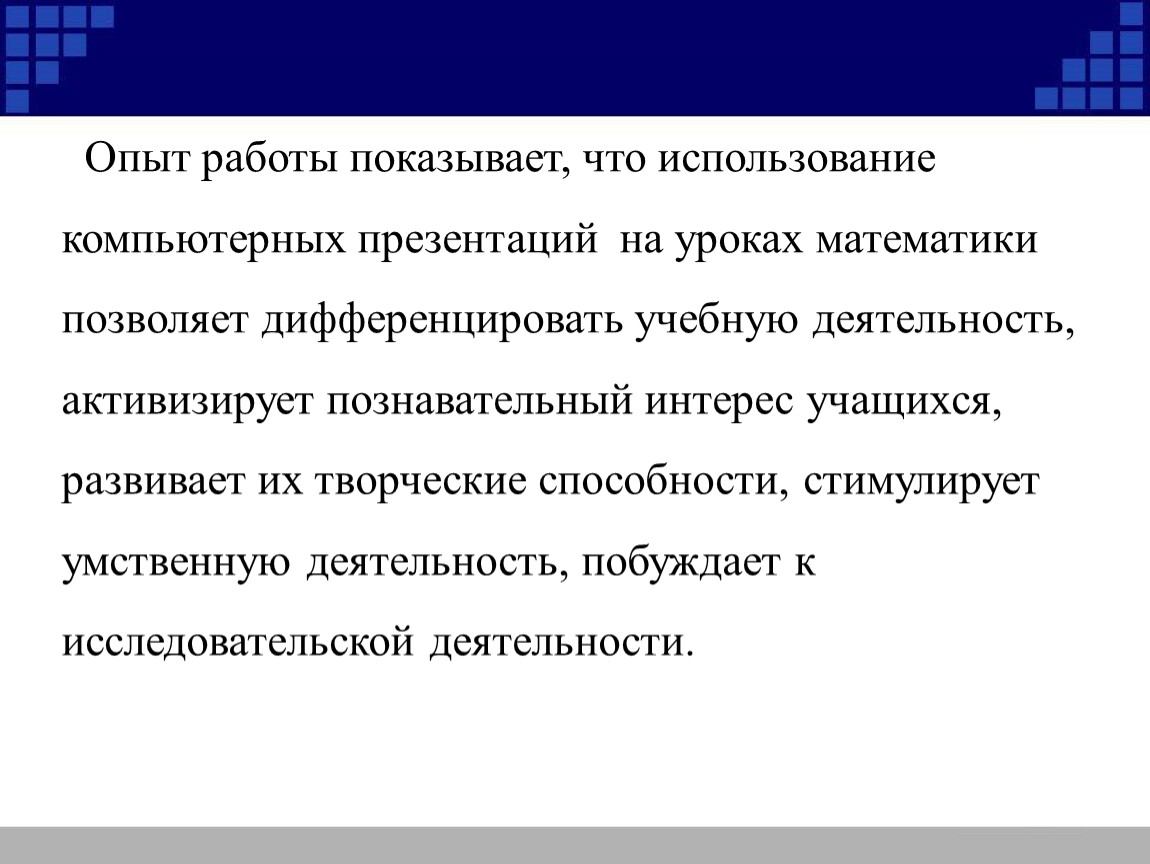 Опыт работы показывает, что использование компьютерных презентаций на уроках математики позволяет дифференцировать учебную деятельность, активизирует познавательный интерес учащихся, развивает их творческие способности, стимулирует умственную деятельность, побуждает к исследовательской деятельности.